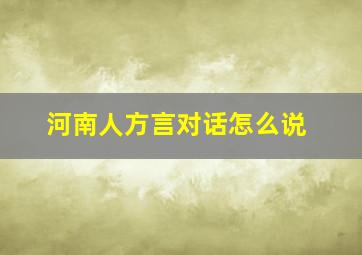 河南人方言对话怎么说